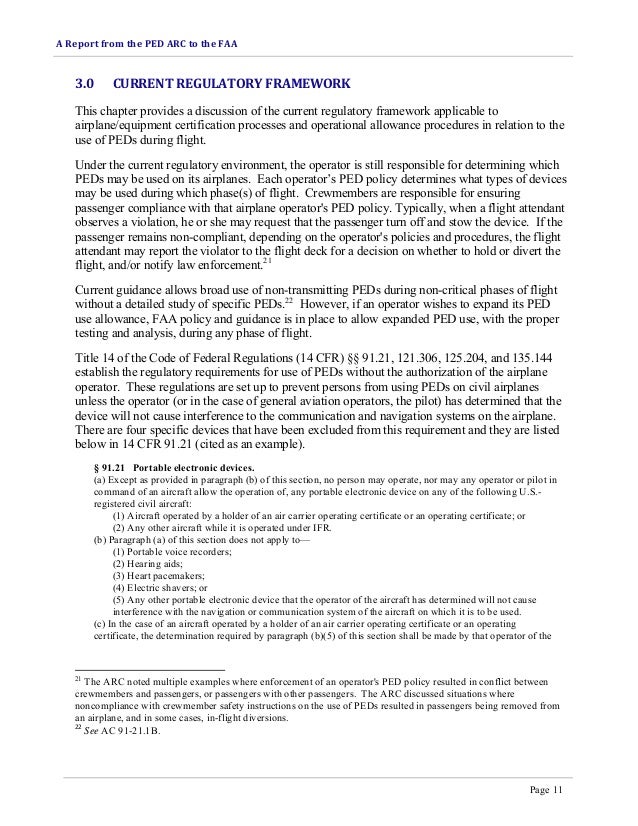 A Report from the PED ARC to the FAA

3.0 CURRENT REGULATORY FRAMEWORK

This chapter provides a discussion of the current regulatory framework applicable to airplane/equipment certification processes and operational allowance procedures in relation to the use of PEDs during flight.

Under the current regulatory environment, the operator is still responsible for determining which PEDs may be used on its airplanes. Each operator's PED policy determines what types of devices may be used during which phase(s) of flight. Crewmembers are responsible for ensuring passenger compliance with that airplane operator's PED policy. Typically, when a flight attendant observes a violation, he or she may request that the passenger turn off and stow the device. If the passenger remains non-compliant, depending on the operator's policies and procedures, the flight attendant may report the violator to the flight deck for a decision on whether to hold or divert the flight, and/or notify law enforcement.$^{21}$

Current guidance allows broad use of non-transmitting PEDs during non-critical phases of flight without a detailed study of specific PEDs.$^{22}$ However, if an operator wishes to expand its PED use allowance, FAA policy and guidance is in place to allow expanded PED use, with the proper testing and analysis, during any phase of flight.

Title 14 of the Code of Federal Regulations (14 CFR) §§ 91.21, 121.306, 125.204, and 135.144 establish the regulatory requirements for use of PEDs without the authorization of the airplane operator. These regulations are set up to prevent persons from using PEDs on civil airplanes unless the operator (or in the case of general aviation operators, the pilot) has determined that the device will not cause interference to the communication and navigation systems on the airplane. There are four specific devices that have been excluded from this requirement and they are listed below in 14 CFR 91.21 (cited as an example).

§ 91.21 Portable electronic devices.
(a) Except as provided in paragraph (b) of this section, no person may operate, nor may any operator or pilot in command of an aircraft allow the operation of, any portable electronic device on any of the following U.S.-registered civil aircraft:
(1) Aircraft operated by a holder of an air carrier operating certificate or an operating certificate; or
(2) Any other aircraft while it is operated under IFR.
(b) Paragraph (a) of this section does not apply to—
(1) Portable voice recorders;
(2) Hearing aids;
(3) Heart pacemakers;
(4) Electric shavers; or
(5) Any other portable electronic device that the operator of the aircraft has determined will not cause interference with the navigation or communication system of the aircraft on which it is to be used.
(c) In the case of an aircraft operated by a holder of an air carrier operating certificate or an operating certificate, the determination required by paragraph (b)(5) of this section shall be made by that operator of the

$^{21}$ The ARC noted multiple examples where enforcement of an operator's PED policy resulted in conflict between crewmembers and passengers, or passengers with other passengers. The ARC discussed situations where noncompliance with crewmember safety instructions on the use of PEDs resulted in passengers being removed from an airplane, and in some cases, in-flight diversions.
$^{22}$ See AC 91-21.1B.

Page 11